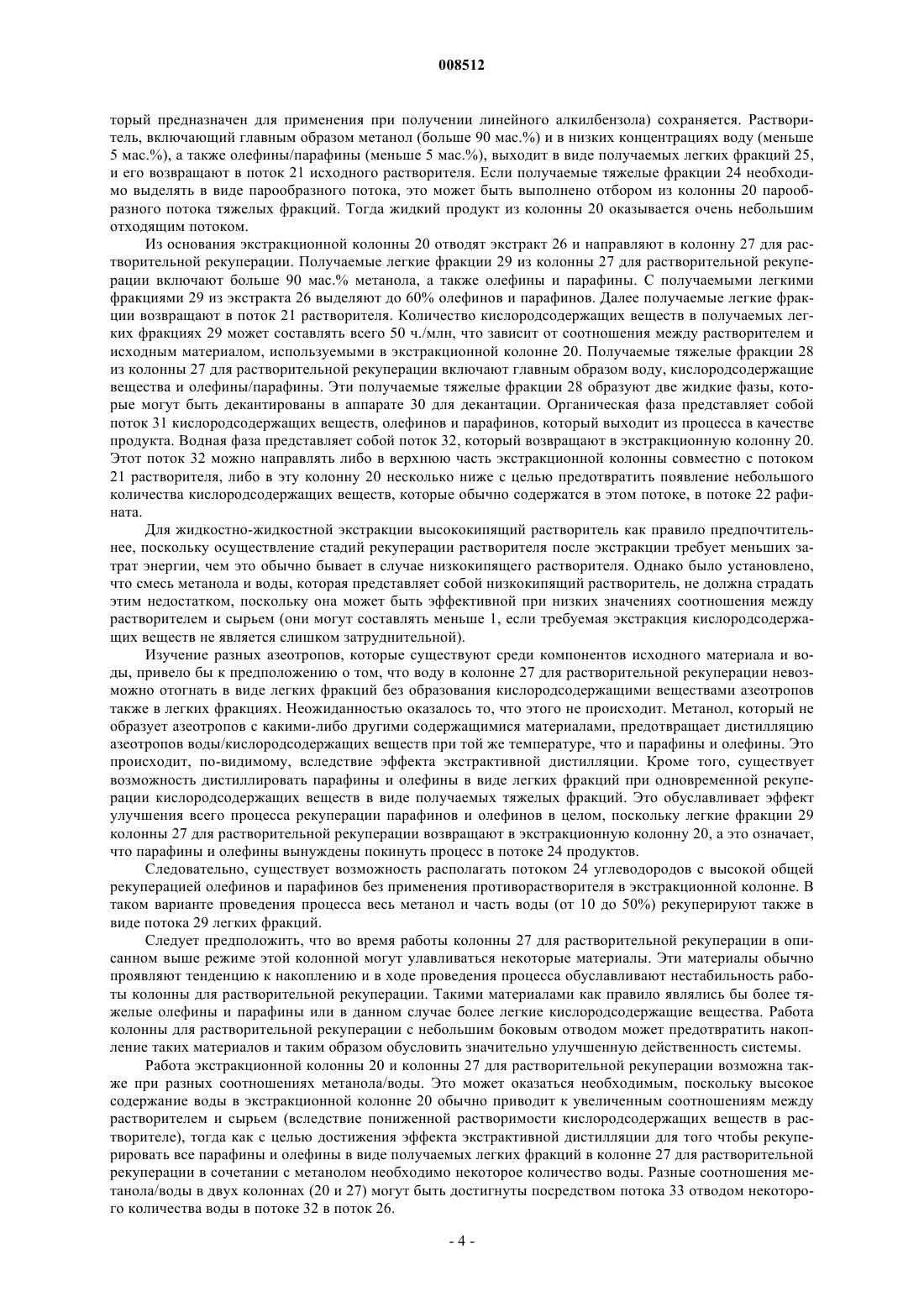 008512

торый предназначен для применения при получении линейного алкилбензола) сохраняется. Растворитель, включающий главным образом метанол (больше 90 мас.%) и в низких концентрациях воду (меньше 5 мас.%), а также олефины/парафины (меньше 5 мас.%), выходит в виде получаемых легких фракций 25, и его возвращают в поток 21 исходного растворителя. Если получаемые тяжелые фракции 24 необходимо выделять в виде парообразного потока, это может быть выполнено отбором из колонны 20 парообразного потока тяжелых фракций. Тогда жидкий продукт из колонны 20 оказывается очень небольшим отходящим потоком.

Из основания экстракционной колонны 20 отводят экстракт 26 и направляют в колонну 27 для растворительной рекуперации. Получаемые легкие фракции 29 из колонны 27 для растворительной рекуперации включают больше 90 мас.% метанола, а также олефины и парафины. С получаемыми легкими фракциями 29 из экстракта 26 выделяют до 60% олефинов и парафинов. Далее получаемые легкие фракции возвращают в поток 21 растворителя. Количество кислородсодержащих веществ в получаемых легких фракциях 29 может составлять всего 50 ч./млн, что зависит от соотношения между растворителем и исходным материалом, используемыми в экстракционной колонне 20. Получаемые тяжелые фракции 28 из колонны 27 для растворительной рекуперации включают главным образом воду, кислородсодержащие вещества и олефины/парафины. Эти получаемые тяжелые фракции 28 образуют две жидкие фазы, которые могут быть декантированы в аппарате 30 для декантации. Органическая фаза представляет собой поток 31 кислородсодержащих веществ, олефинов и парафинов, который выходит из процесса в качестве продукта. Водная фаза представляет собой поток 32, который возвращают в экстракционную колонну 20. Этот поток 32 можно направлять либо в верхнюю часть экстракционной колонны совместно с потоком 21 растворителя, либо в эту колонну 20 несколько ниже с целью предотвратить появление небольшого количества кислородсодержащих веществ, которые обычно содержатся в этом потоке, в потоке 22 рафината.

Для жидкостно-жидкостной экстракции высококипящий растворитель как правило предпочтительнее, поскольку осуществление стадий рекуперации растворителя после экстракции требует меньших затрат энергии, чем это обычно бывает в случае низкокипящего растворителя. Однако было установлено, что смесь метанола и воды, которая представляет собой низкокипящий растворитель, не должна страдать этим недостатком, поскольку она может быть эффективной при низких значениях соотношения между растворителем и сырьем (они могут составлять меньше 1, если требуемая экстракция кислородсодержащих веществ не является слишком затруднительной).

Изучение разных азеотропов, которые существуют среди компонентов исходного материала и воды, привело бы к предположению о том, что воду в колонне 27 для растворительной рекуперации невозможно отогнать в виде легких фракций без образования кислородсодержащими веществами азеотропов также в легких фракциях. Неожиданностью оказалось то, что этого не происходит. Метанол, который не образует азеотропов с какими-либо другими содержащимися материалами, предотвращает дистилляцию азеотропов воды/кислородсодержащих веществ при той же температуре, что и парафины и олефины. Это происходит, по-видимому, вследствие эффекта экстрактивной дистилляции. Кроме того, существует возможность дистиллировать парафины и олефины в виде легких фракций при одновременной рекуперации кислородсодержащих веществ в виде получаемых тяжелых фракций. Это обуславливает эффект улучшения всего процесса рекуперации парафинов и олефинов в целом, поскольку легкие фракции 29 колонны 27 для растворительной рекуперации возвращают в экстракционную колонну 20, а это означает, что парафины и олефины вынуждены покинуть процесс в потоке 24 продуктов.

Следовательно, существует возможность располагать потоком 24 углеводородов с высокой общей рекуперацией олефинов и парафинов без применения противорастворителя в экстракционной колонне. В таком варианте проведения процесса весь метанол и часть воды (от 10 до 50%) рекуперируют также в виде потока 29 легких фракций.

Следует предположить, что во время работы колонны 27 для растворительной рекуперации в описанном выше режиме этой колонной могут улавливаться некоторые материалы. Эти материалы обычно проявляют тенденцию к накоплению и в ходе проведения процесса обуславливают нестабильность работы колонны для растворительной рекуперации. Такими материалами как правило являлись бы более тяжелые олефины и парафины или в данном случае более легкие кислородсодержащие вещества. Работа колонны для растворительной рекуперации с небольшим боковым отводом может предотвратить накопление таких материалов и таким образом обусловить значительно улучшенную действенность системы.

Работа экстракционной колонны 20 и колонны 27 для растворительной рекуперации возможна также при разных соотношениях метанола/воды. Это может оказаться необходимым, поскольку высокое содержание воды в экстракционной колонне 20 обычно приводит к увеличенным соотношениям между растворителем и сырьем (вследствие пониженной растворимости кислородсодержащих веществ в растворителе), тогда как с целью достижения эффекта экстрактивной дистилляции для того чтобы рекуперировать все парафины и олефины в виде получаемых легких фракций в колонне 27 для растворительной рекуперации в сочетании с метанолом необходимо некоторое количество воды. Разные соотношения метанола/воды в двух колоннах (20 и 27) могут быть достигнуты посредством потока 33 отводом некоторого количества воды в потоке 32 в поток 26.

- 4 -